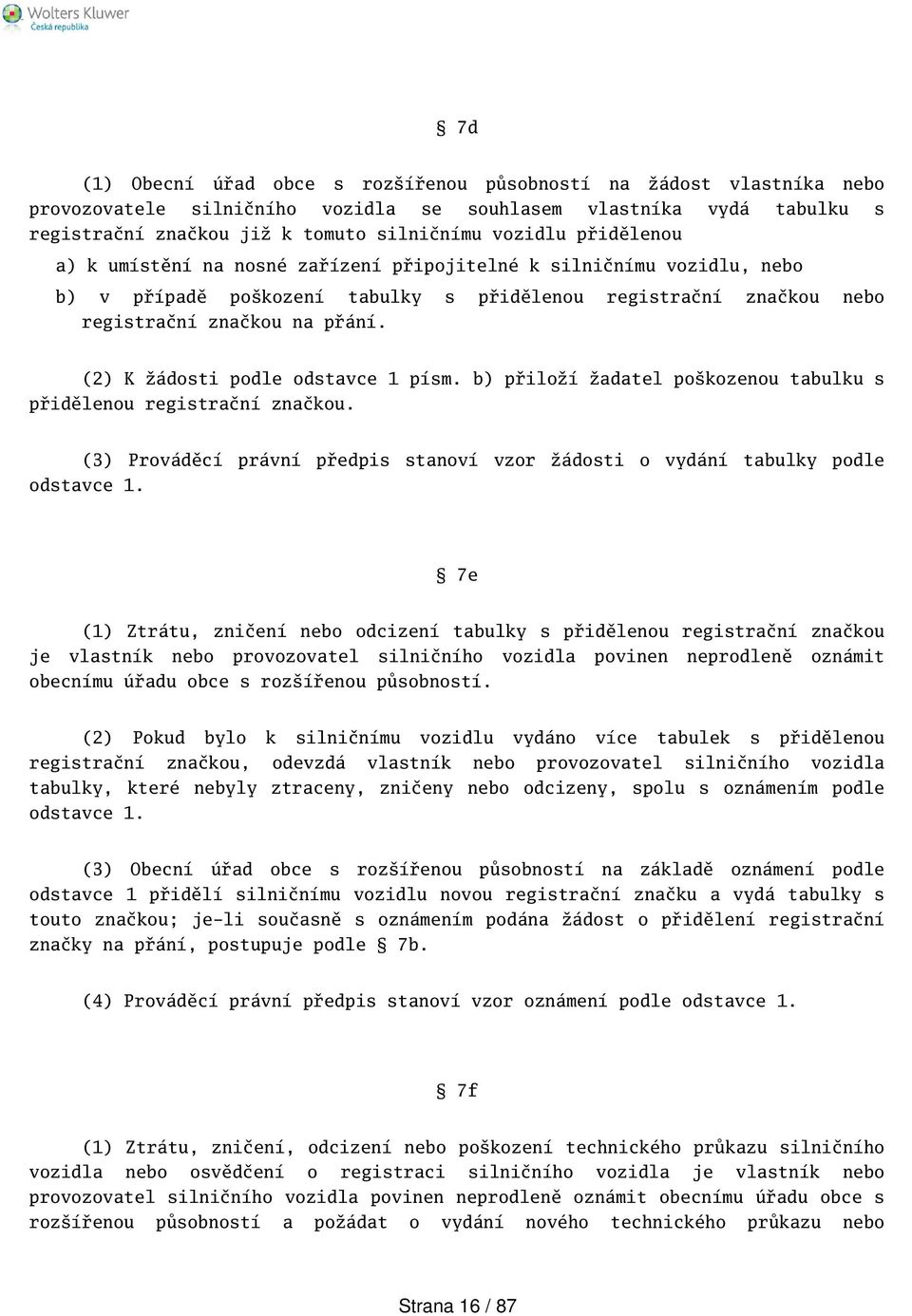 Wolters Kluwer
Česká republika

§ 7d

(1) Obecní úřad obce s rozšířenou působností na žádost vlastníka nebo provozovatele silničního vozidla se souhlasem vlastníka vydá tabulku s registrační značkou již k tomuto silničnímu vozidlu přidělenou

a) k umístění na nosné zařízení připojitelné k silničnímu vozidlu, nebo

b) v případě poškození tabulky s přidělenou registrační značkou nebo registrační značkou na přání.

(2) K žádosti podle odstavce 1 písm. b) přiloží žadatel poškozenou tabulku s přidělenou registrační značkou.

(3) Prováděcí právní předpis stanoví vzor žádosti o vydání tabulky podle odstavce 1.

§ 7e

(1) Ztrátu, zničení nebo odcizení tabulky s přidělenou registrační značkou je vlastník nebo provozovatel silničního vozidla povinen neprodleně oznámit obecnímu úřadu obce s rozšířenou působností.

(2) Pokud bylo k silničnímu vozidlu vydáno více tabulek s přidělenou registrační značkou, odevzdá vlastník nebo provozovatel silničního vozidla tabulky, které nebyly ztraceny, zničeny nebo odcizeny, spolu s oznámením podle odstavce 1.

(3) Obecní úřad obce s rozšířenou působností na základě oznámení podle odstavce 1 přidělí silničnímu vozidlu novou registrační značku a vydá tabulky s touto značkou; je-li současně s oznámením podána žádost o přidělení registrační značky na přání, postupuje podle § 7b.

(4) Prováděcí právní předpis stanoví vzor oznámení podle odstavce 1.

§ 7f

(1) Ztrátu, zničení, odcizení nebo poškození technického průkazu silničního vozidla nebo osvědčení o registraci silničního vozidla je vlastník nebo provozovatel silničního vozidla povinen neprodleně oznámit obecnímu úřadu obce s rozšířenou působností a požádat o vydání nového technického průkazu nebo

Strana 16 / 87